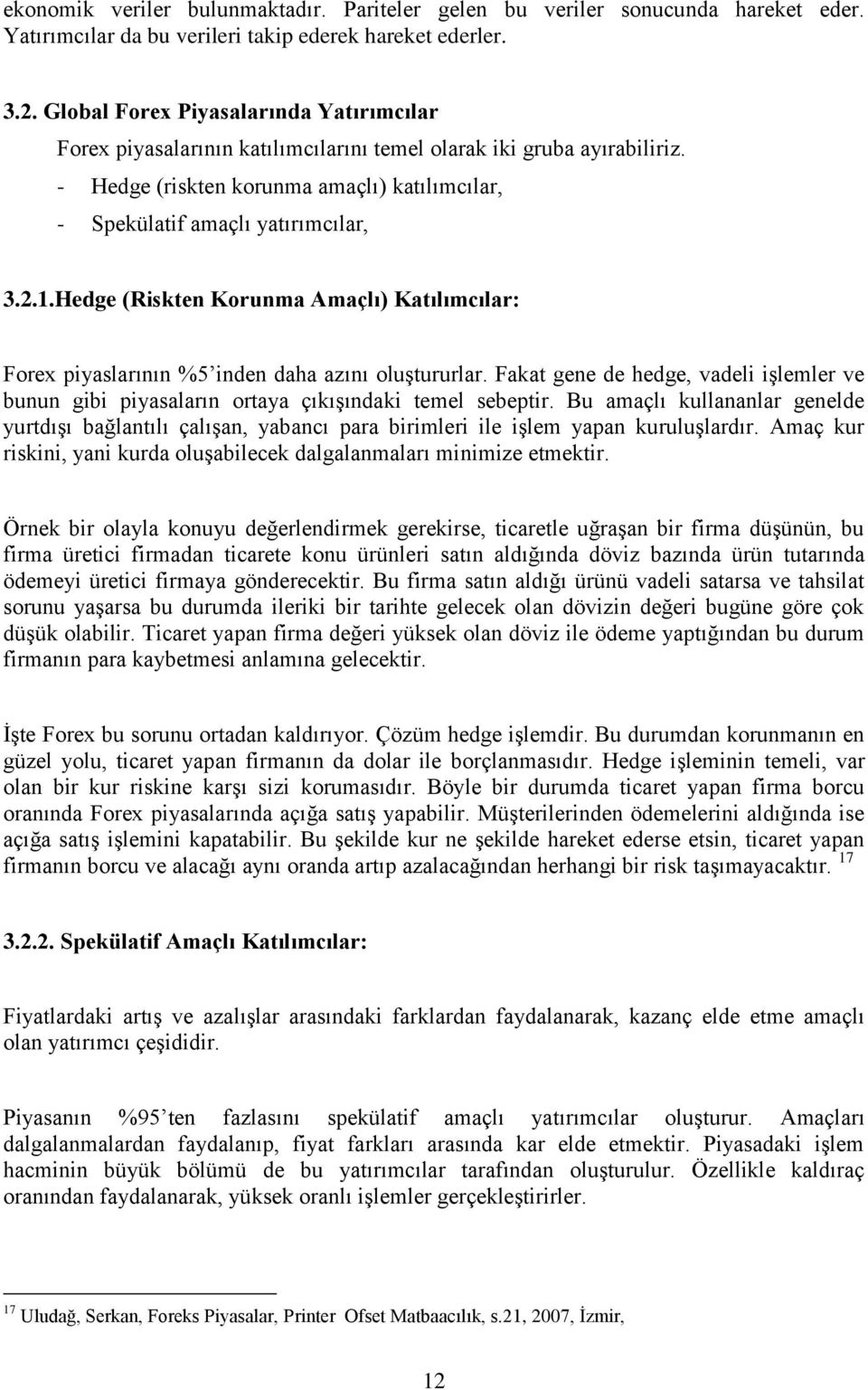 ekonomik veriler bulunmaktadır. Pariteler gelen bu veriler sonucunda hareket eder. Yatırımcılar da bu verileri takip ederek hareket ederler.

3.2. Global Forex Piyasalarında Yatırımcılar

Forex piyasalarının katılımcılarını temel olarak iki gruba ayırabiliriz.

- Hedge (riskten korunma amaçlı) katılımcılar,
- Spekülatif amaçlı yatırımcılar,

3.2.1.Hedge (Riskten Korunma Amaçlı) Katılımcılar:

Forex piyaslarının %5'inden daha azını oluştururlar. Fakat gene de hedge, vadeli işlemler ve bunun gibi piyasaların ortaya çıkışındaki temel sebeptir. Bu amaçlı kullananlar genelde yurtdışı bağlantılı çalışan, yabancı para birimleri ile işlem yapan kuruluşlardır. Amaç kur riskini, yani kurda oluşabilecek dalgalanmaları minimize etmektir.

Örnek bir olayla konuyu değerlendirmek gerekirse, ticaretle uğraşan bir firma düşünün, bu firma üretici firmadan ticarete konu ürünleri satın aldığında döviz bazında ürün tutarında ödemeyi üretici firmaya gönderecektir. Bu firma satın aldığı ürünü vadeli satarsa ve tahsilat sorunu yaşarsa bu durumda ileriki bir tarihte gelecek olan dövizin değeri bugüne göre çok düşük olabilir. Ticaret yapan firma değeri yüksek olan döviz ile ödeme yaptığından bu durum firmanın para kaybetmesi anlamına gelecektir.

İşte Forex bu sorunu ortadan kaldırıyor. Çözüm hedge işlemdir. Bu durumdan korunmanın en güzel yolu, ticaret yapan firmanın da dolar ile borçlanmasıdır. Hedge işleminin temeli, var olan bir kur riskine karşı sizi korumasıdır. Böyle bir durumda ticaret yapan firma borcu oranında Forex piyasalarında açığa satış yapabilir. Müşterilerinden ödemelerini aldığında ise açığa satış işlemini kapatabilir. Bu şekilde kur ne şekilde hareket ederse etsin, ticaret yapan firmanın borcu ve alacağı aynı oranda artıp azalacağından herhangi bir risk taşımayacaktır. $^{17}$

3.2.2. Spekülatif Amaçlı Katılımcılar:

Fiyatlardaki artış ve azalışlar arasındaki farklardan faydalanarak, kazanç elde etme amaçlı olan yatırımcı çeşididir.

Piyasanın %95'ten fazlasını spekülatif amaçlı yatırımcılar oluşturur. Amaçları dalgalanmalardan faydalanıp, fiyat farkları arasında kar elde etmektir. Piyasadaki işlem hacminin büyük bölümü de bu yatırımcılar tarafından oluşturulur. Özellikle kaldıraç oranından faydalanarak, yüksek oranlı işlemler gerçekleştirirler.

$^{17}$ Uludağ, Serkan, Foreks Piyasalar, Printer Ofset Matbaacılık, s.21, 2007, İzmir,

12